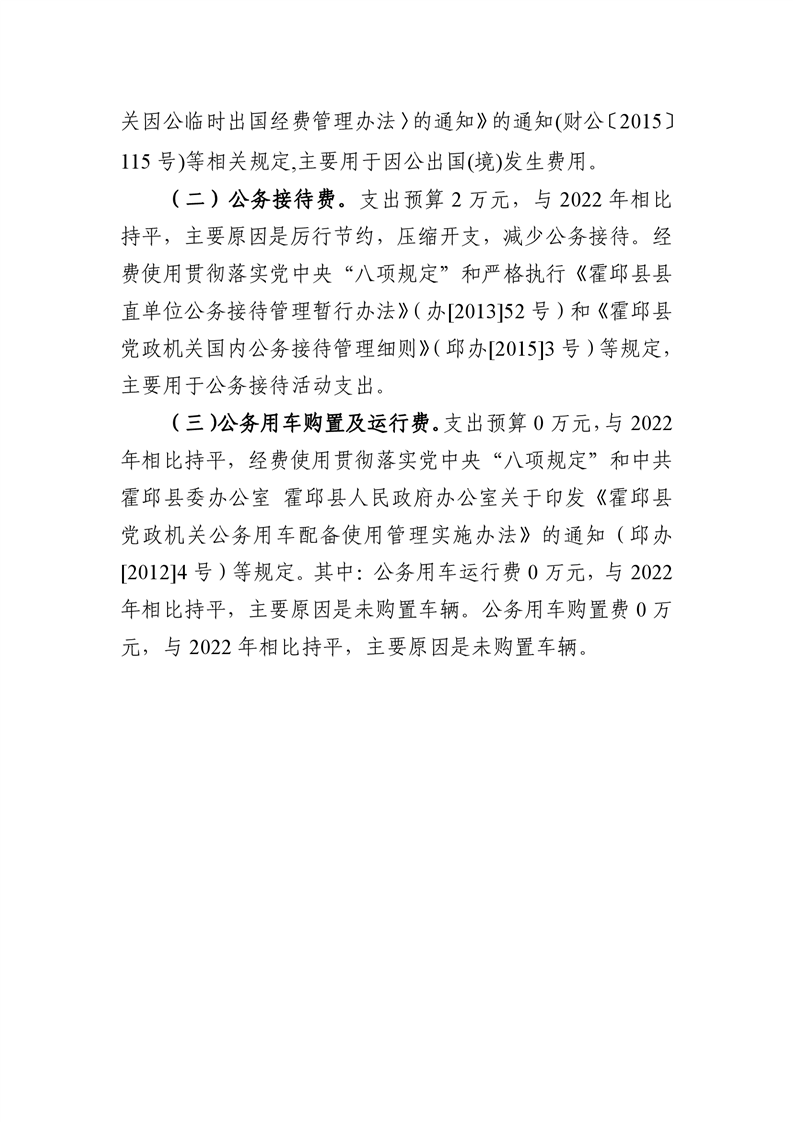 关因公临时出国经费管理办法〉的通知》的通知(财公〔2015〕115号)等相关规定,主要用于因公出国(境)发生费用。

（二）公务接待费。支出预算2万元，与2022年相比持平，主要原因是厉行节约，压缩开支，减少公务接待。经费使用贯彻落实党中央“八项规定”和严格执行《霍邱县县直单位公务接待管理暂行办法》(办[2013]52号)和《霍邱县党政机关国内公务接待管理细则》(邱办[2015]3号)等规定，主要用于公务接待活动支出。

（三)公务用车购置及运行费。支出预算0万元,与2022年相比持平，经费使用贯彻落实党中央“八项规定”和中共霍邱县委办公室 霍邱县人民政府办公室关于印发《霍邱县党政机关公务用车配备使用管理实施办法》的通知（邱办[2012]4号）等规定。其中:公务用车运行费0万元，与2022年相比持平，主要原因是未购置车辆。公务用车购置费0万元，与2022年相比持平，主要原因是未购置车辆。